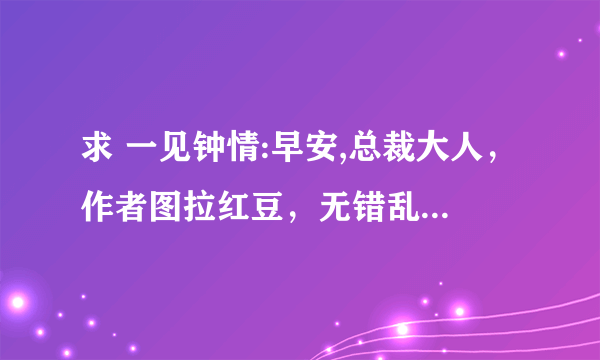 求 一见钟情:早安,总裁大人，作者图拉红豆，无错乱...